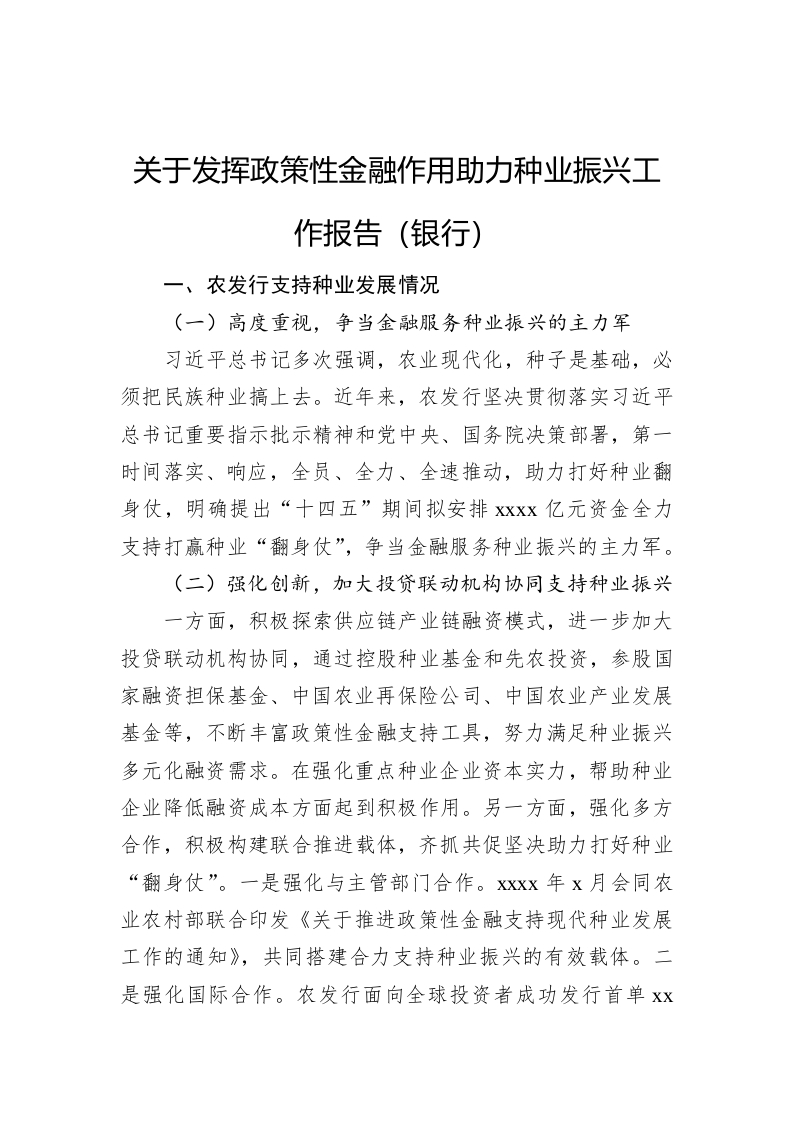 关于发挥政策性金融作用助力种业振兴工作报告（银行）

一、农发行支持种业发展情况

（一）高度重视，争当金融服务种业振兴的主力军

习近平总书记多次强调，农业现代化，种子是基础，必须把民族种业搞上去。近年来，农发行坚决贯彻落实习近平总书记重要指示批示精神和党中央、国务院决策部署，第一时间落实、响应，全员、全力、全速推动，助力打好种业翻身仗，明确提出“十四五”期间拟安排 xxxx 亿元资金全力支持打赢种业“翻身仗”，争当金融服务种业振兴的主力军。

（二）强化创新，加大投贷联动机构协同支持种业振兴

一方面，积极探索供应链产业链融资模式，进一步加大投贷联动机构协同，通过控股种业基金和先农投资，参股国家融资担保基金、中国农业再保险公司、中国农业产业发展基金等，不断丰富政策性金融支持工具，努力满足种业振兴多元化融资需求。在强化重点种业企业资本实力，帮助种业企业降低融资成本方面起到积极作用。另一方面，强化多方合作，积极构建联合推进载体，齐抓共促坚决助力打好种业“翻身仗”。一是强化与主管部门合作。xxxx 年 x 月会同农业农村部联合印发《关于推进政策性金融支持现代种业发展工作的通知》，共同搭建合力支持种业振兴的有效载体。二是强化国际合作。农发行面向全球投资者成功发行首单 xx